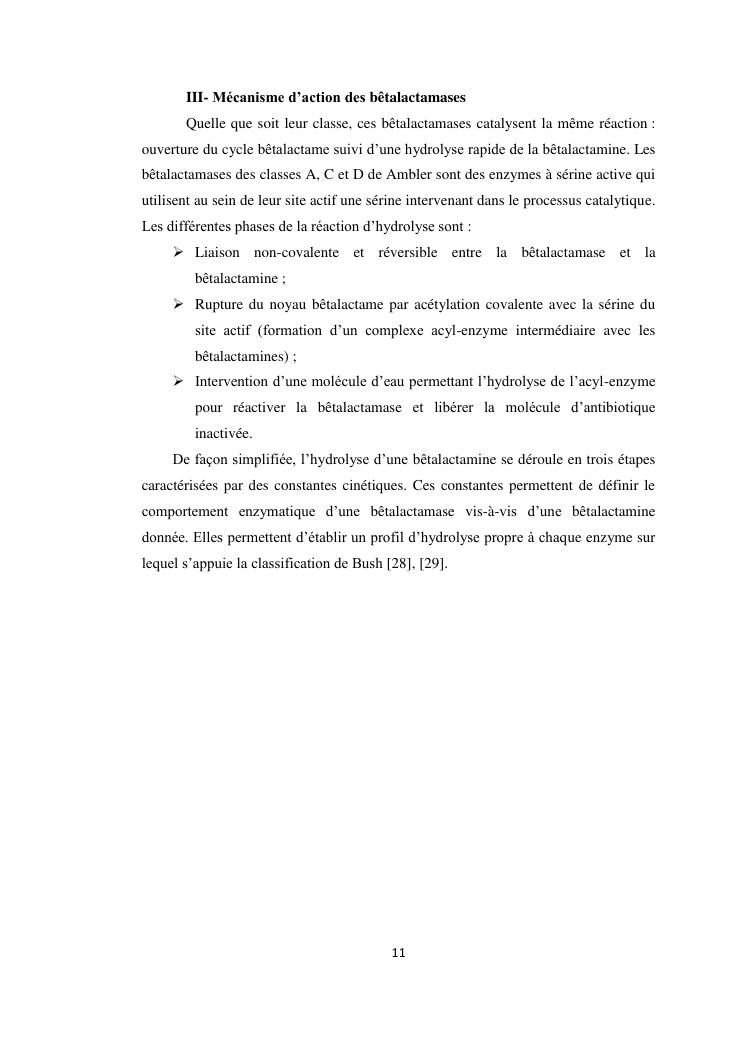 III- Mécanisme d'action des bêtalactamases

Quelle que soit leur classe, ces bêtalactamases catalysent la même réaction : ouverture du cycle bêtalactame suivi d'une hydrolyse rapide de la bêtalactamine. Les bêtalactamases des classes A, C et D de Ambler sont des enzymes à sérine active qui utilisent au sein de leur site actif une sérine intervenant dans le processus catalytique. Les différentes phases de la réaction d'hydrolyse sont :

➢ Liaison non-covalente et réversible entre la bêtalactamase et la bêtalactamine ;

➢ Rupture du noyau bêtalactame par acétylation covalente avec la sérine du site actif (formation d'un complexe acyl-enzyme intermédiaire avec les bêtalactamines) ;

➢ Intervention d'une molécule d'eau permettant l'hydrolyse de l'acyl-enzyme pour réactiver la bêtalactamase et libérer la molécule d'antibiotique inactivée.

De façon simplifiée, l'hydrolyse d'une bêtalactamine se déroule en trois étapes caractérisées par des constantes cinétiques. Ces constantes permettent de définir le comportement enzymatique d'une bêtalactamase vis-à-vis d'une bêtalactamine donnée. Elles permettent d'établir un profil d'hydrolyse propre à chaque enzyme sur lequel s'appuie la classification de Bush [28], [29].

11